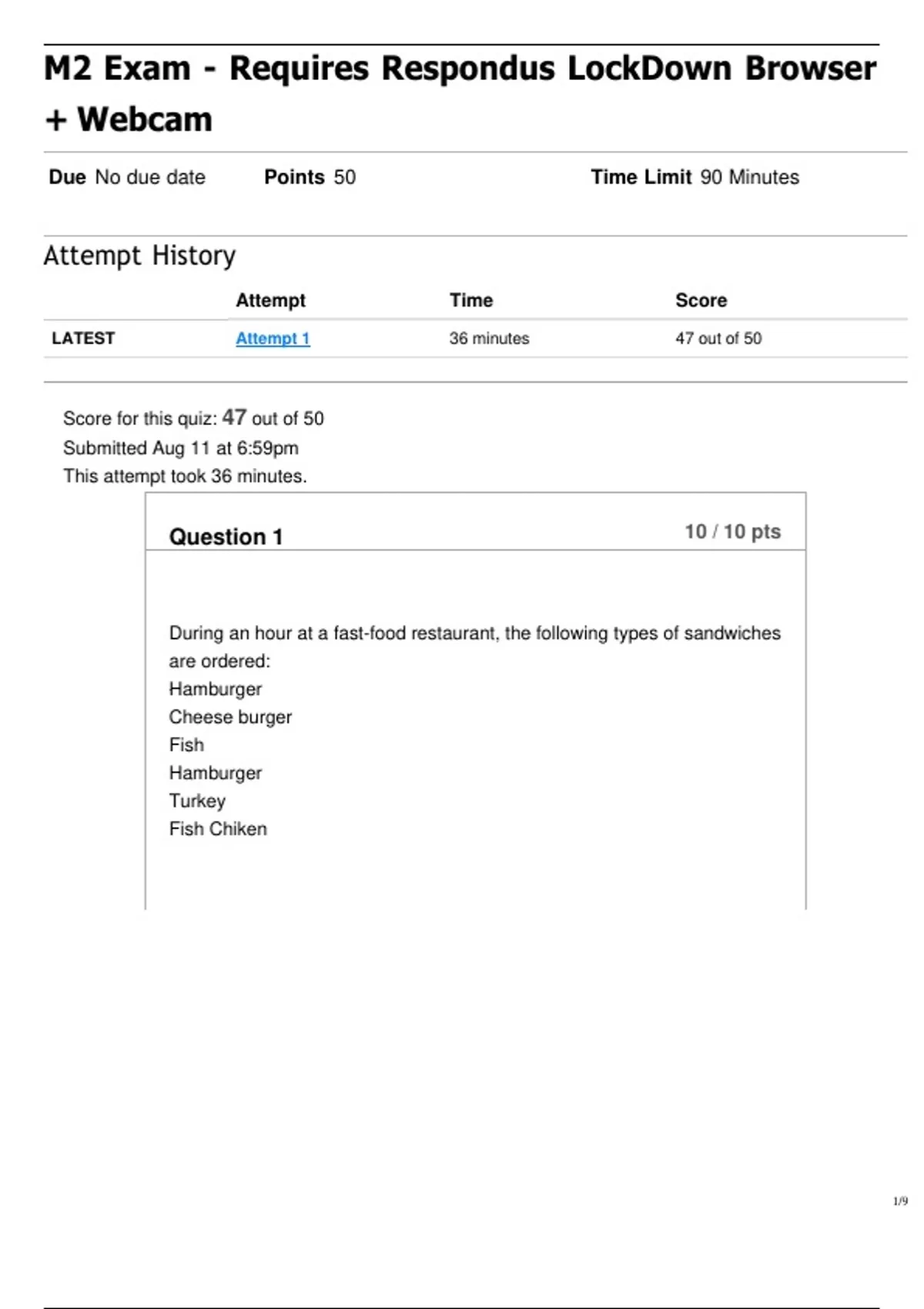 M2 Exam - Requires Respondus LockDown Browser + Webcam

Due No due date Points 50 Time Limit 90 Minutes

Attempt History

| | Attempt | Time | Score |
|---|---|---|---|
| LATEST | Attempt 1 | 36 minutes | 47 out of 50 |

Score for this quiz: 47 out of 50
Submitted Aug 11 at 6:59pm
This attempt took 36 minutes.

Question 1 10 / 10 pts

During an hour at a fast-food restaurant, the following types of sandwiches are ordered:
Hamburger
Cheese burger
Fish
Hamburger
Turkey
Fish Chiken

1/9